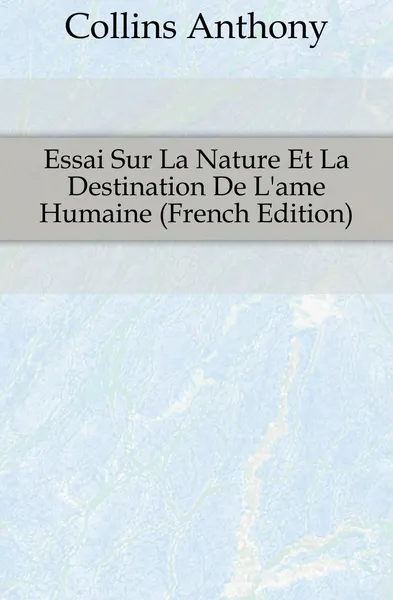 Collins Anthony

Essai Sur La Nature Et La Destination De L'ame Humaine (French Edition)